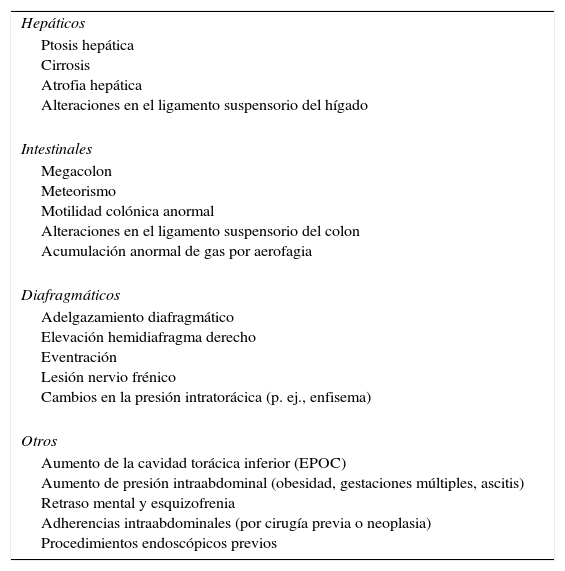 Hepáticos
Ptosis hepática
Cirrosis
Atrofia hepática
Alteraciones en el ligamento suspensorio del hígado

Intestinales
Megacolon
Meteorismo
Motilidad colónica anormal
Alteraciones en el ligamento suspensorio del colon
Acumulación anormal de gas por aerofagia

Diafragmáticos
Adelgazamiento diafragmático
Elevación hemidiafragma derecho
Eventración
Lesión nervio frénico
Cambios en la presión intratorácica (p. ej., enfisema)

Otros
Aumento de la cavidad torácica inferior (EPOC)
Aumento de presión intraabdominal (obesidad, gestaciones múltiples, ascitis)
Retraso mental y esquizofrenia
Adherencias intraabdominales (por cirugía previa o neoplasia)
Procedimientos endoscópicos previos